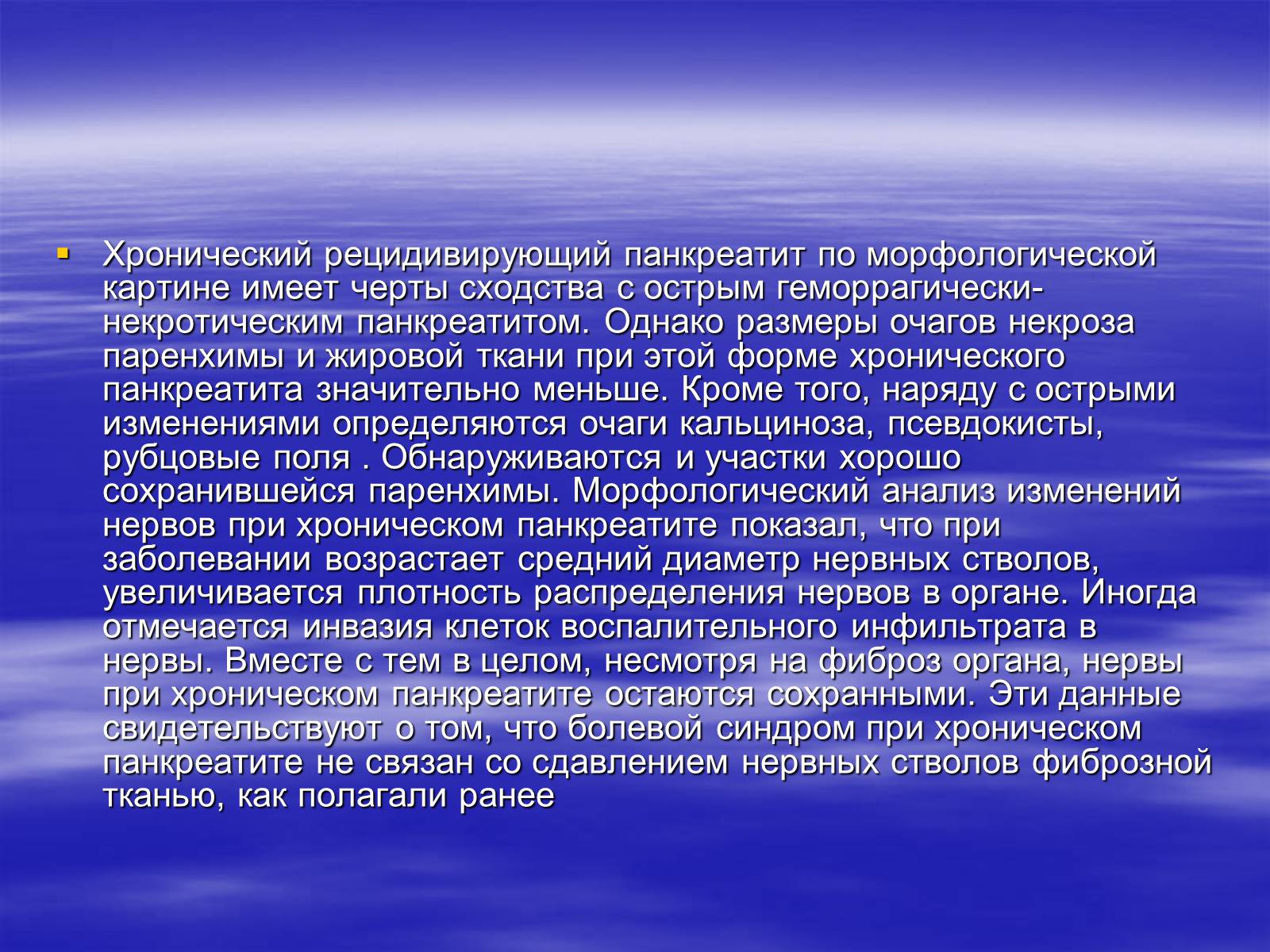 Хронический рецидивирующий панкреатит по морфологической картине имеет черты сходства с острым геморрагически-некротическим панкреатитом. Однако размеры очагов некроза паренхимы и жировой ткани при этой форме хронического панкреатита значительно меньше. Кроме того, наряду с острыми изменениями определяются очаги кальциноза, псевдокисты, рубцовые поля . Обнаруживаются и участки хорошо сохранившейся паренхимы. Морфологический анализ изменений нервов при хроническом панкреатите показал, что при заболевании возрастает средний диаметр нервных стволов, увеличивается плотность распределения нервов в органе. Иногда отмечается инвазия клеток воспалительного инфильтрата в нервы. Вместе с тем в целом, несмотря на фиброз органа, нервы при хроническом панкреатите остаются сохранными. Эти данные свидетельствуют о том, что болевой синдром при хроническом панкреатите не связан со сдавлением нервных стволов фиброзной тканью, как полагали ранее